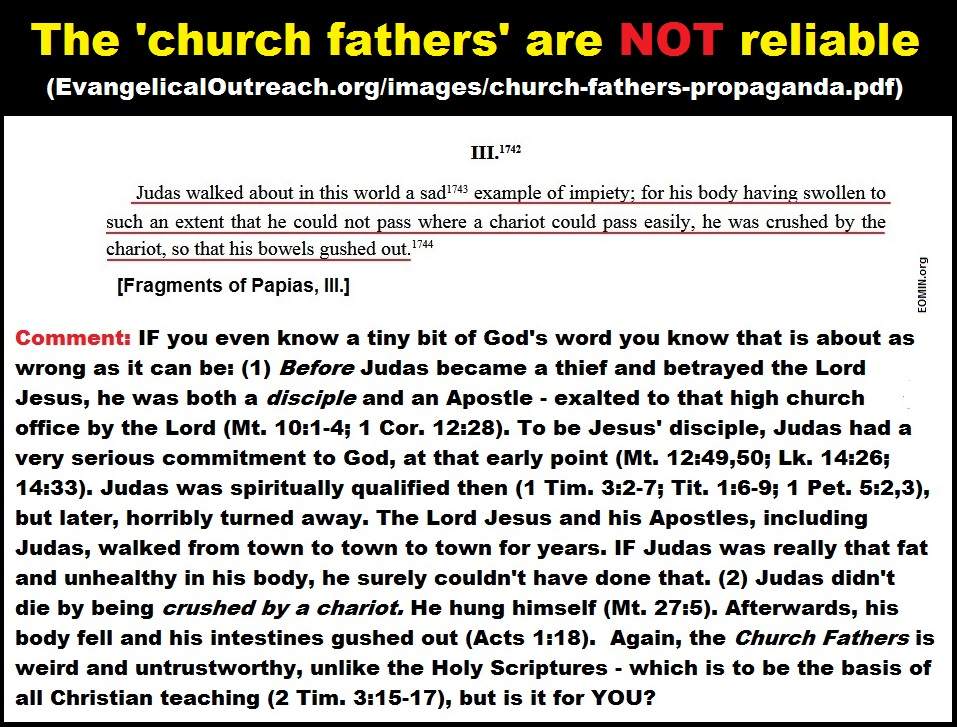 The 'church fathers' are NOT reliable
(EvangelicalOutreach.org/images/church-fathers-propaganda.pdf)

III.$^{1742}$

Judas walked about in this world a sad$^{1743}$ example of impiety; for his body having swollen to such an extent that he could not pass where a chariot could pass easily, he was crushed by the chariot, so that his bowels gushed out.$^{1744}$

[Fragments of Papias, III.]

EOMIN.org

Comment: IF you even know a tiny bit of God's word you know that is about as wrong as it can be: (1) Before Judas became a thief and betrayed the Lord Jesus, he was both a disciple and an Apostle - exalted to that high church office by the Lord (Mt. 10:1-4; 1 Cor. 12:28). To be Jesus' disciple, Judas had a very serious commitment to God, at that early point (Mt. 12:49,50; Lk. 14:26; 14:33). Judas was spiritually qualified then (1 Tim. 3:2-7; Tit. 1:6-9; 1 Pet. 5:2,3), but later, horribly turned away. The Lord Jesus and his Apostles, including Judas, walked from town to town to town for years. IF Judas was really that fat and unhealthy in his body, he surely couldn't have done that. (2) Judas didn't die by being crushed by a chariot. He hung himself (Mt. 27:5). Afterwards, his body fell and his intestines gushed out (Acts 1:18). Again, the Church Fathers is weird and untrustworthy, unlike the Holy Scriptures - which is to be the basis of all Christian teaching (2 Tim. 3:15-17), but is it for YOU?